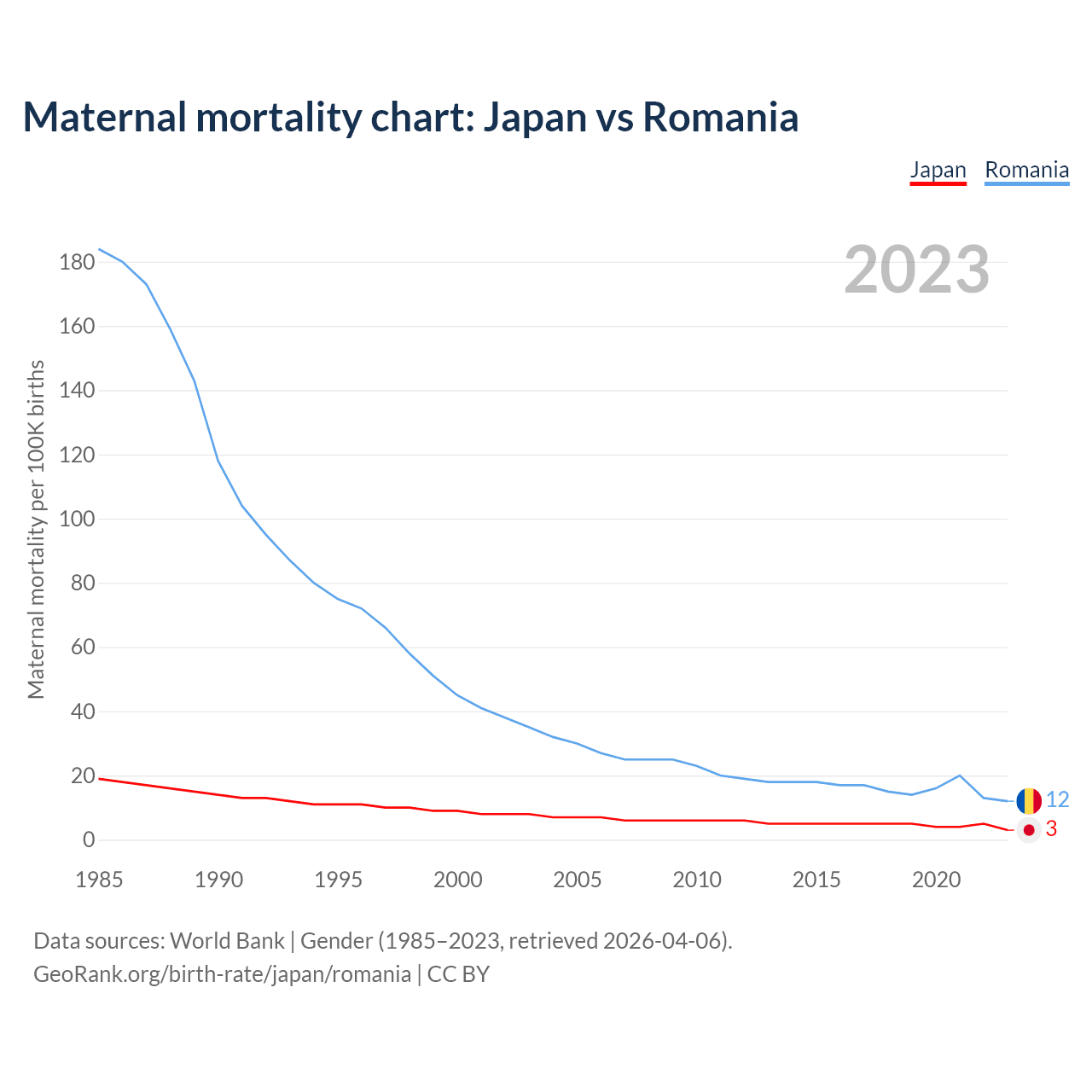 Maternal mortality chart: Japan vs Romania

Japan Romania

2023

Maternal mortality per 100K births

180
160
140
120
100
80
60
40
20
0

1985 1990 1995 2000 2005 2010 2015 2020

12
3

Data sources: World Bank | Gender (1985–2023, retrieved 2026-04-06).
GeoRank.org/birth-rate/japan/romania | CC BY